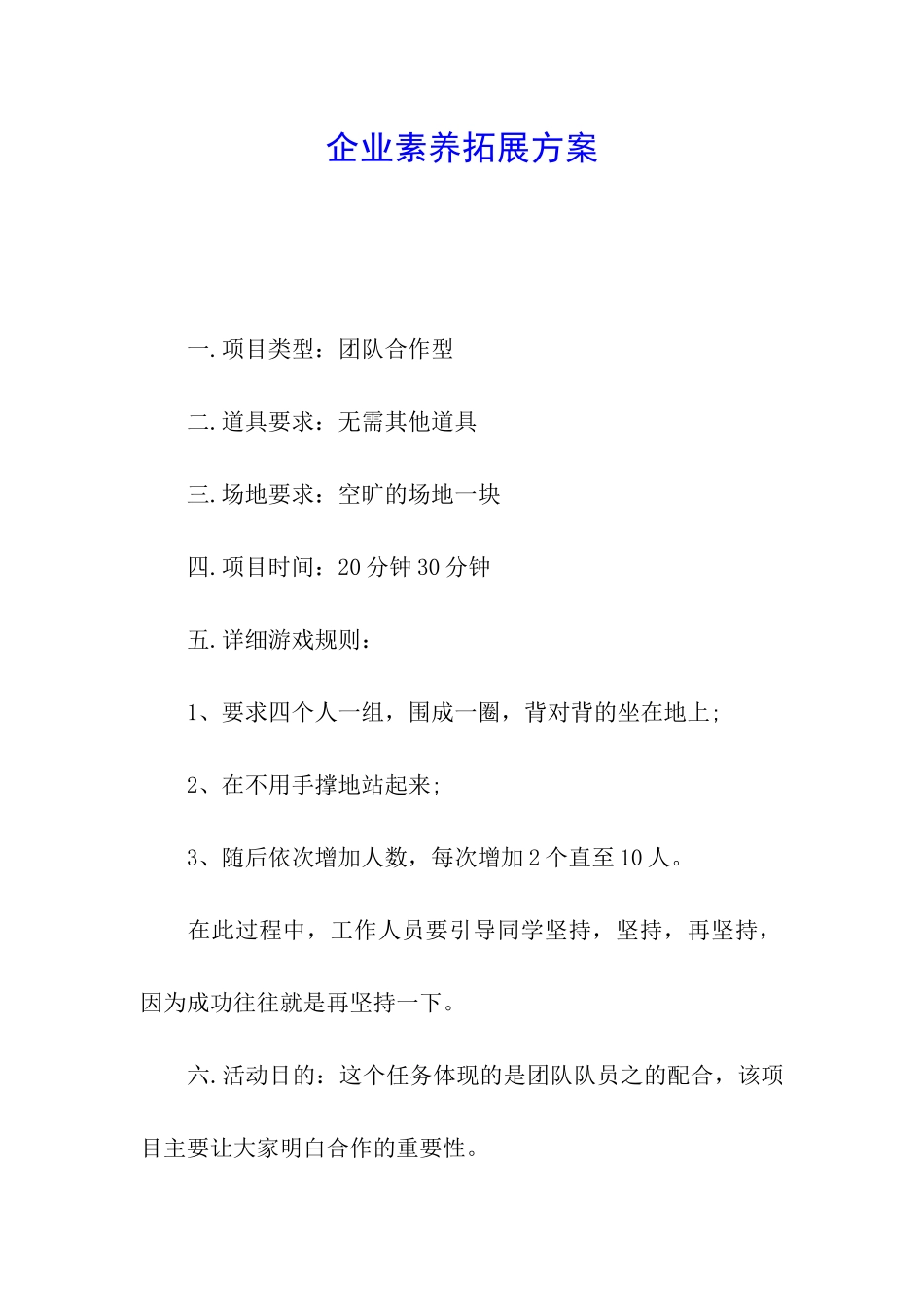 企业素养拓展方案

一.项目类型：团队合作型

二.道具要求：无需其他道具

三.场地要求：空旷的场地一块

四.项目时间：20分钟30分钟

五.详细游戏规则：

1、要求四个人一组，围成一圈，背对背的坐在地上;

2、在不用手撑地站起来;

3、随后依次增加人数，每次增加2个直至10人。

在此过程中，工作人员要引导同学坚持，坚持，再坚持，因为成功往往就是再坚持一下。

六.活动目的：这个任务体现的是团队队员之的配合，该项目主要让大家明白合作的重要性。